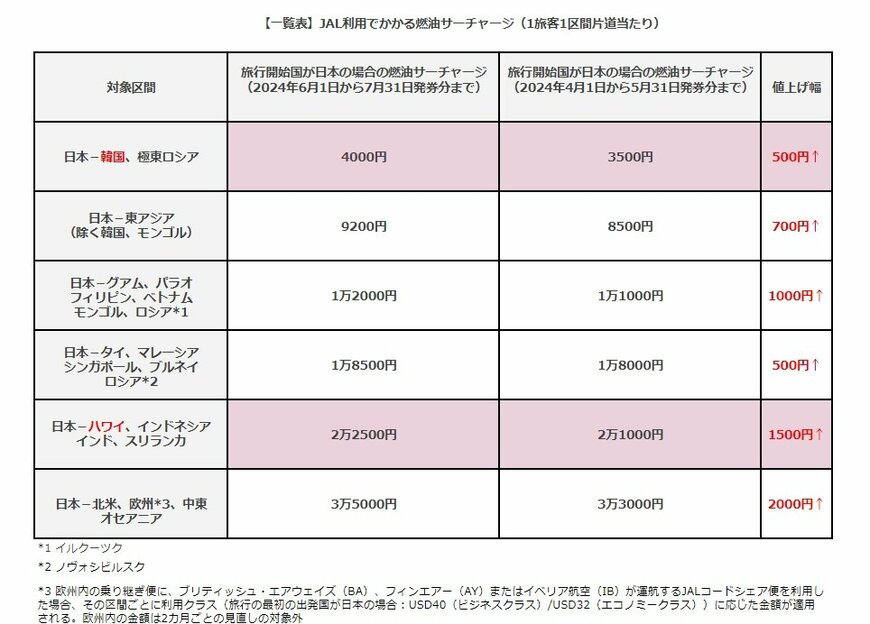 【一覧表】JAL利用でかかる燃油サーチャージ（1旅客1区間片道当たり）

| 対象区間 | 旅行開始国が日本の場合の燃油サーチャージ（2024年6月1日から7月31日発券分まで） | 旅行開始国が日本の場合の燃油サーチャージ（2024年4月1日から5月31日発券分まで） | 値上げ幅 |
|---|---|---|---|
| 日本－韓国、極東ロシア | 4000円 | 3500円 | 500円↑ |
| 日本－東アジア（除く韓国、モンゴル） | 9200円 | 8500円 | 700円↑ |
| 日本－グアム、パラオ フィリピン、ベトナム モンゴル、ロシア*1 | 1万2000円 | 1万1000円 | 1000円↑ |
| 日本－タイ、マレーシア シンガポール、ブルネイ ロシア*2 | 1万8500円 | 1万8000円 | 500円↑ |
| 日本－ハワイ、インドネシア インド、スリランカ | 2万2500円 | 2万1000円 | 1500円↑ |
| 日本－北米、欧州*3、中東 オセアニア | 3万5000円 | 3万3000円 | 2000円↑ |

*1 イルクーツク

*2 ノヴォシビルスク

*3 欧州内の乗り継ぎ便に、ブリティッシュ・エアウェイズ（BA）、フィンエアー（AY）またはイベリア航空（IB）が運航するJALコードシェア便を利用した場合、その区間ごとに利用クラス（旅行の最初の出発国が日本の場合：USD40（ビジネスクラス）/USD32（エコノミークラス））に応じた金額が適用される。欧州内の金額は2カ月ごとの見直しの対象外